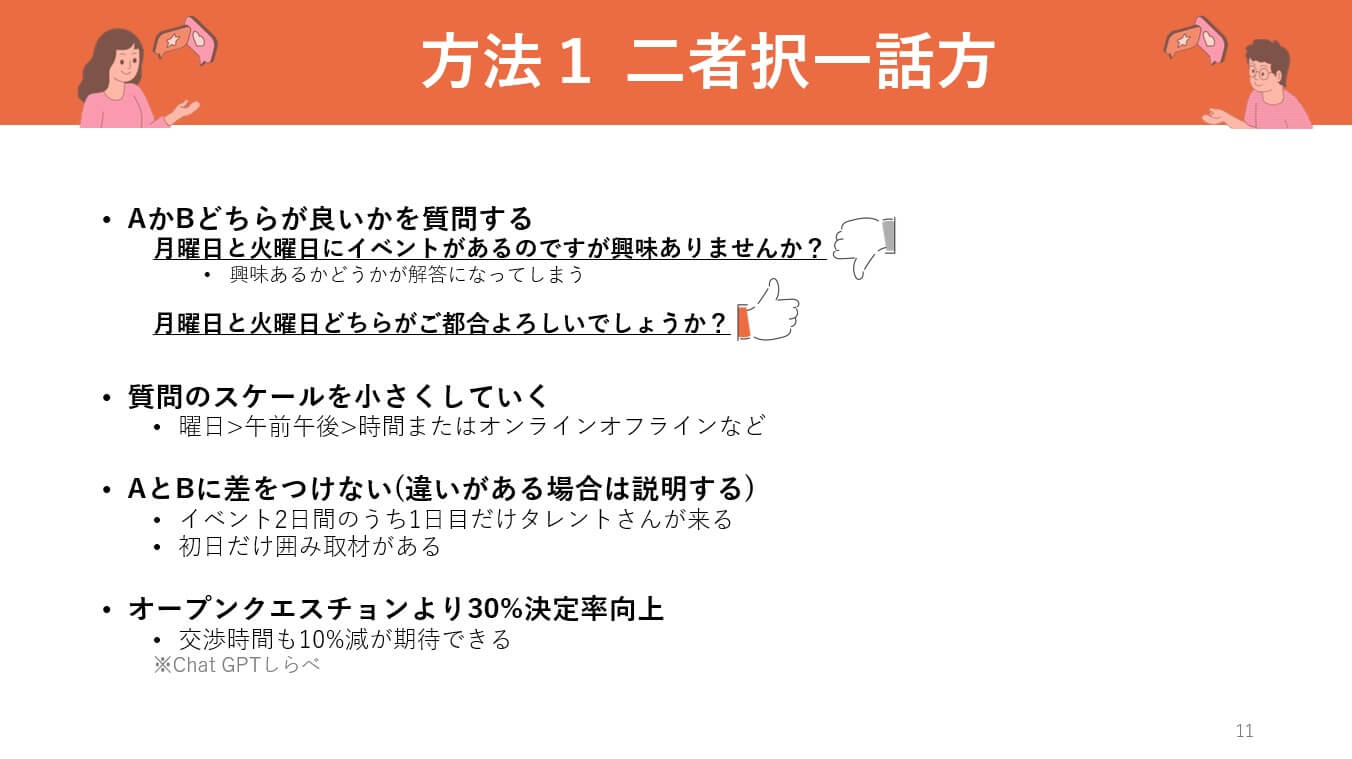 方法1 二者択一話方

• AかBどちらが良いかを質問する
月曜日と火曜日にイベントがあるのですが興味ありませんか？
• 興味あるかどうかが解答になってしまう
月曜日と火曜日どちらがご都合よろしいでしょうか？

• 質問のスケールを小さくしていく
• 曜日>午前午後>時間またはオンラインオフラインなど

• AとBに差をつけない(違いがある場合は説明する)
• イベント2日間のうち1日目だけタレントさんが来る
• 初日だけ囲み取材がある

• オープンクエスチョンより30%決定率向上
• 交渉時間も10%減が期待できる
※Chat GPTしらべ

11